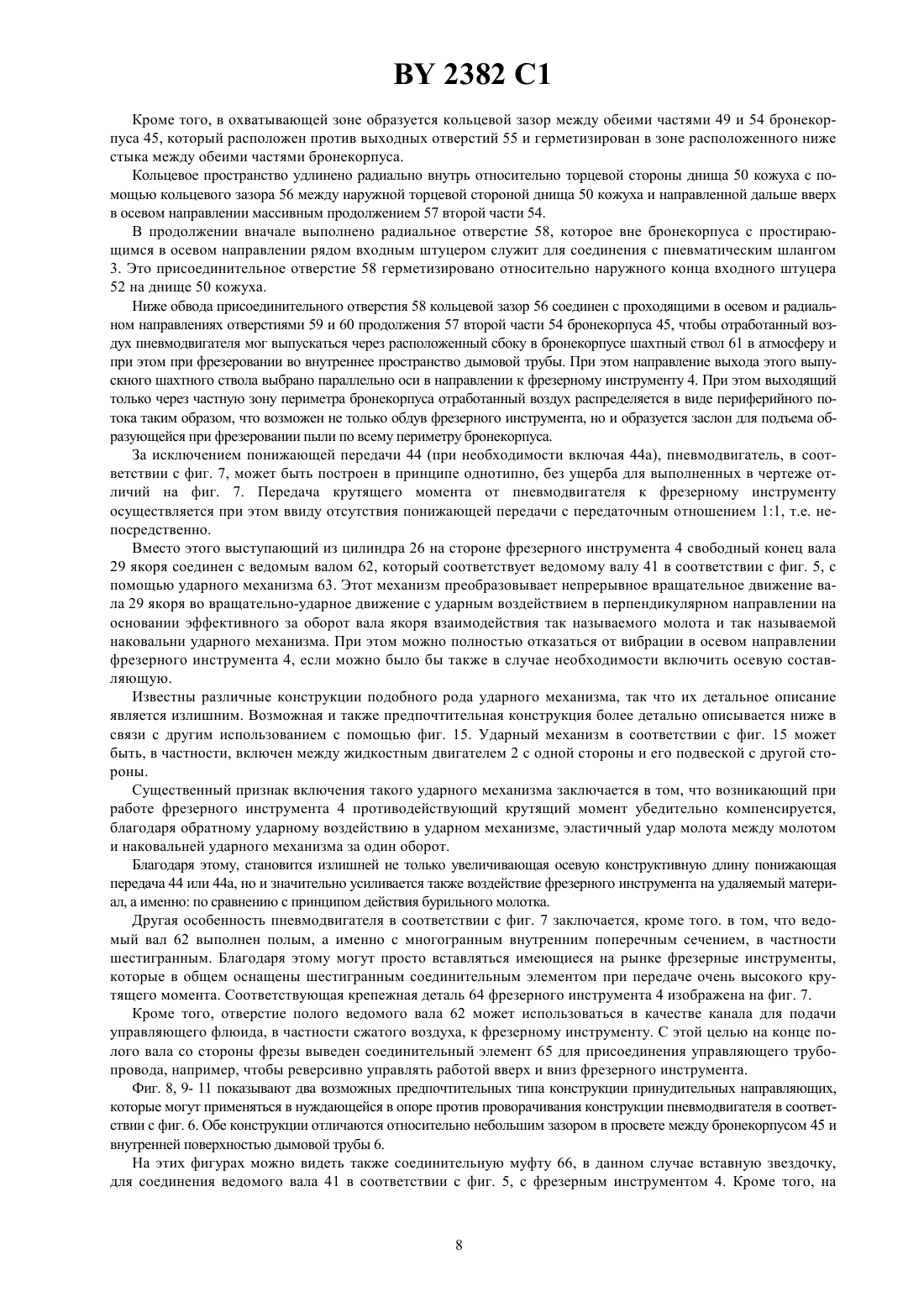 BY 2382 C1

Кроме того, в охватывающей зоне образуется кольцевой зазор между обеими частями 49 и 54 бронекорпуса 45, который расположен против выходных отверстий 55 и герметизирован в зоне расположенного ниже стыка между обеими частями бронекорпуса.

Кольцевое пространство удлинено радиально внутрь относительно торцевой стороны днища 50 кожуха с помощью кольцевого зазора 56 между наружной торцевой стороной днища 50 кожуха и направленной дальше вверх в осевом направлении массивным продолжением 57 второй части 54.

В продолжении вначале выполнено радиальное отверстие 58, которое вне бронекорпуса с простирающимся в осевом направлении рядом входным штуцером служит для соединения с пневматическим шлангом 3. Это присоединительное отверстие 58 герметизировано относительно наружного конца входного штуцера 52 на днище 50 кожуха.

Ниже обвода присоединительного отверстия 58 кольцевой зазор 56 соединен с проходящими в осевом и радиальном направлениях отверстиями 59 и 60 продолжения 57 второй части 54 бронекорпуса 45, чтобы отработанный воздух пневмодвигателя мог выпускаться через расположенный сбоку в бронекорпусе шахтный ствол 61 в атмосферу и при этом при фрезеровании во внутреннее пространство дымовой трубы. При этом направление выхода этого выпускного шахтного ствола выбрано параллельно оси в направлении к фрезерному инструменту 4. При этом выходящий только через частную зону периметра бронекорпуса отработанный воздух распределяется в виде периферийного потока таким образом, что возможен не только обдув фрезерного инструмента, но и образуется заслон для подъема образующейся при фрезеровании пыли по всему периметру бронекорпуса.

За исключением понижающей передачи 44 (при необходимости включая 44а), пневмодвигатель, в соответствии с фиг. 7, может быть построен в принципе однотипно, без ущерба для выполненных в чертеже отличий на фиг. 7. Передача крутящего момента от пневмодвигателя к фрезерному инструменту осуществляется при этом ввиду отсутствия понижающей передачи с передаточным отношением 1:1, т.е. непосредственно.

Вместо этого выступающий из цилиндра 26 на стороне фрезерного инструмента 4 свободный конец вала 29 якоря соединен с ведомым валом 62, который соответствует ведомому валу 41 в соответствии с фиг. 5, с помощью ударного механизма 63. Этот механизм преобразовывает непрерывное вращательное движение вала 29 якоря во вращательно-ударное движение с ударным воздействием в перпендикулярном направлении на основании эффективного за оборот вала якоря взаимодействия так называемого молота и так называемой наковальни ударного механизма. При этом можно полностью отказаться от вибрации в осевом направлении фрезерного инструмента 4, если можно было бы также в случае необходимости включить осевую составляющую.

Известны различные конструкции подобного рода ударного механизма, так что их детальное описание является излишним. Возможная и также предпочтительная конструкция более детально описывается ниже в связи с другим использованием с помощью фиг. 15. Ударный механизм в соответствии с фиг. 15 может быть, в частности, включен между жидкостным двигателем 2 с одной стороны и его подвеской с другой стороны.

Существенный признак включения такого ударного механизма заключается в том, что возникающий при работе фрезерного инструмента 4 противодействующий крутящий момент убедительно компенсируется, благодаря обратному ударному воздействию в ударном механизме, эластичный удар молота между молотом и наковальней ударного механизма за один оборот.

Благодаря этому, становится излишней не только увеличивающая осевую конструктивную длину понижающая передача 44 или 44а, но и значительно усиливается также воздействие фрезерного инструмента на удаляемый материал, а именно: по сравнению с принципом действия бурильного молотка.

Другая особенность пневмодвигателя в соответствии с фиг. 7 заключается, кроме того. в том, что ведомый вал 62 выполнен полым, а именно с многогранным внутренним поперечным сечением, в частности шестигранным. Благодаря этому могут просто вставляться имеющиеся на рынке фрезерные инструменты, которые в общем оснащены шестигранным соединительным элементом при передаче очень высокого крутящего момента. Соответствующая крепежная деталь 64 фрезерного инструмента 4 изображена на фиг. 7.

Кроме того, отверстие полого ведомого вала 62 может использоваться в качестве канала для подачи управляющего флюида, в частности сжатого воздуха, к фрезерному инструменту. С этой целью на конце полого вала со стороны фрезы выведен соединительный элемент 65 для присоединения управляющего трубопровода, например, чтобы реверсивно управлять работой вверх и вниз фрезерного инструмента.

Фиг. 8, 9- 11 показывают два возможных предпочтительных типа конструкции принудительных направляющих, которые могут применяться в нуждающейся в опоре против проворачивания конструкции пневмодвигателя в соответствии с фиг. 6. Обе конструкции отличаются относительно небольшим зазором в просвете между бронекорпусом 45 и внутренней поверхностью дымовой трубы 6.

На этих фигурах можно видеть также соединительную муфту 66, в данном случае вставную звездочку, для соединения ведомого вала 41 в соответствии с фиг. 5, с фрезерным инструментом 4. Кроме того, на

8